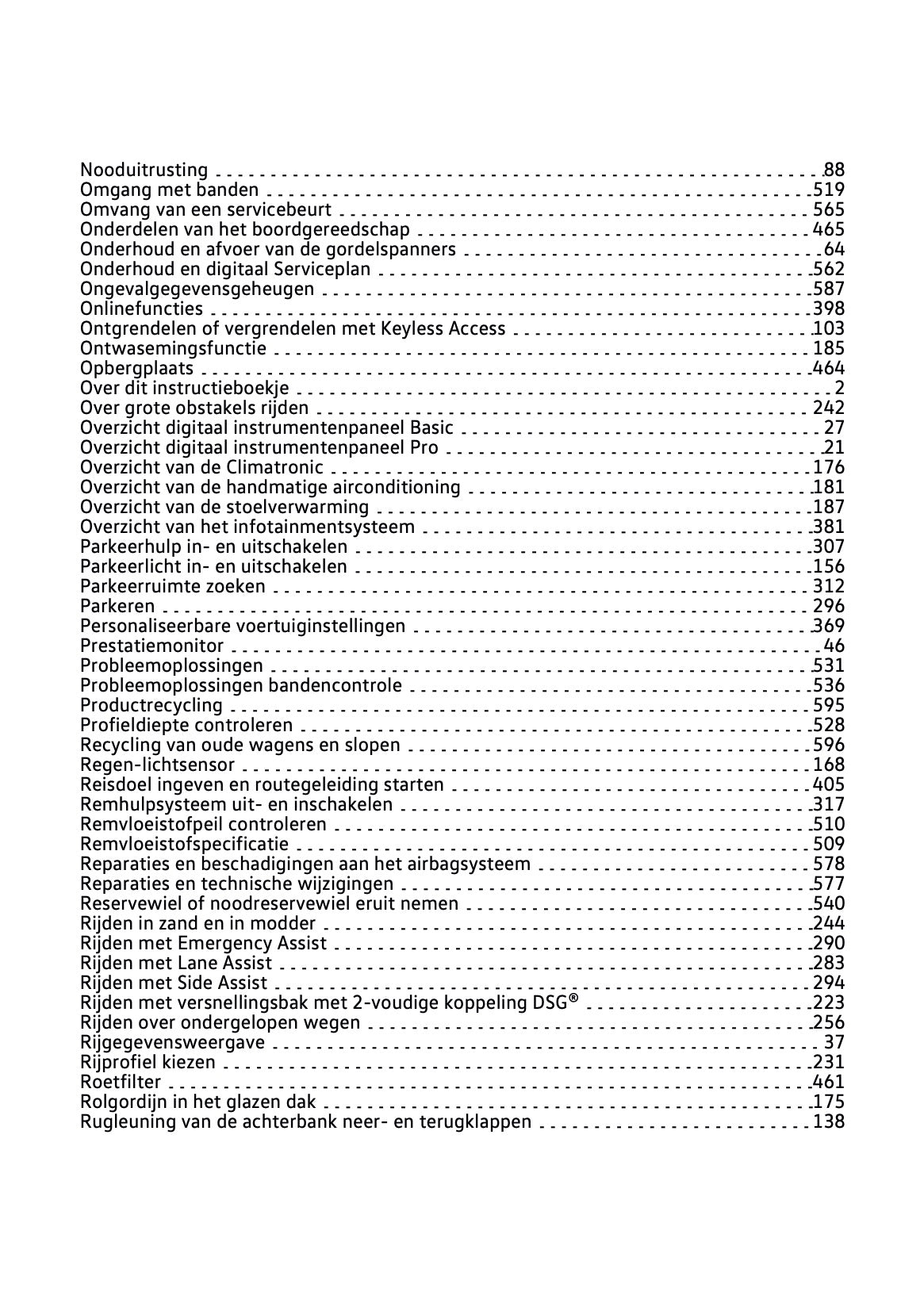 Nooduitrusting 88
Omgang met banden 519
Omvang van een servicebeurt 565
Onderdelen van het boordgereedschap 465
Onderhoud en afvoer van de gordelspanners 64
Onderhoud en digitaal Serviceplan 562
Ongevalgegevensgeheugen 587
Onlinefuncties 398
Ontgrendelen of vergrendelen met Keyless Access 103
Ontwasemingsfunctie 185
Opbergplaats 464
Over dit instructieboekje 2
Over grote obstakels rijden 242
Overzicht digitaal instrumentenpaneel Basic 27
Overzicht digitaal instrumentenpaneel Pro 21
Overzicht van de Climatronic 176
Overzicht van de handmatige airconditioning 181
Overzicht van de stoelverwarming 187
Overzicht van het infotainmentsysteem 381
Parkeerhulp in- en uitschakelen 307
Parkeerlicht in- en uitschakelen 156
Parkeerruimte zoeken 312
Parkeren 296
Personaliseerbare voertuiginstellingen 369
Prestatiemonitor 46
Probleemoplossingen 531
Probleemoplossingen bandencontrole 536
Productrecycling 595
Profieldiepte controleren 528
Recycling van oude wagens en slopen 596
Regen-lichtsensor 168
Reisdoel ingeven en routegeleiding starten 405
Remhulpsysteem uit- en inschakelen 317
Remvloeistofpeil controleren 510
Remvloeistofspecificatie 509
Reparaties en beschadigingen aan het airbagsysteem 578
Reparaties en technische wijzigingen 577
Reservewiel of noodreservewiel eruit nemen 540
Rijden in zand en in modder 244
Rijden met Emergency Assist 290
Rijden met Lane Assist 283
Rijden met Side Assist 294
Rijden met versnellingsbak met 2-voudige koppeling DSG® 223
Rijden over ondergelopen wegen 256
Rijgegevensweergave 37
Rijprofiel kiezen 231
Roetfilter 461
Rolgordijn in het glazen dak 175
Rugleuning van de achterbank neer- en terugklappen 138